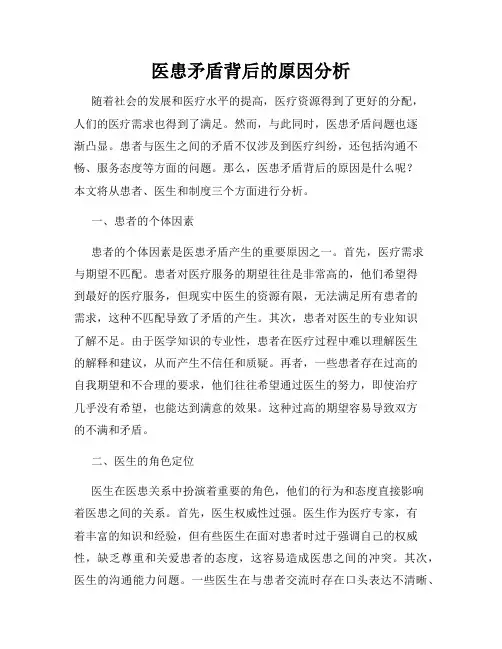 医患矛盾背后的原因分析

随着社会的发展和医疗水平的提高，医疗资源得到了更好的分配，人们的医疗需求也得到了满足。然而，与此同时，医患矛盾问题也逐渐凸显。患者与医生之间的矛盾不仅涉及到医疗纠纷，还包括沟通不畅、服务态度等方面的问题。那么，医患矛盾背后的原因是什么呢？本文将从患者、医生和制度三个方面进行分析。

一、患者的个体因素

患者的个体因素是医患矛盾产生的重要原因之一。首先，医疗需求与期望不匹配。患者对医疗服务的期望往往是非常高的，他们希望得到最好的医疗服务，但现实中医生的资源有限，无法满足所有患者的需求，这种不匹配导致了矛盾的产生。其次，患者对医生的专业知识了解不足。由于医学知识的专业性，患者在医疗过程中难以理解医生的解释和建议，从而产生不信任和质疑。再者，一些患者存在过高的自我期望和不合理的要求，他们往往希望通过医生的努力，即使治疗几乎没有希望，也能达到满意的效果。这种过高的期望容易导致双方的不满和矛盾。

二、医生的角色定位

医生在医患关系中扮演着重要的角色，他们的行为和态度直接影响着医患之间的关系。首先，医生权威性过强。医生作为医疗专家，有着丰富的知识和经验，但有些医生在面对患者时过于强调自己的权威性，缺乏尊重和关爱患者的态度，这容易造成医患之间的冲突。其次，医生的沟通能力问题。一些医生在与患者交流时存在口头表达不清晰、